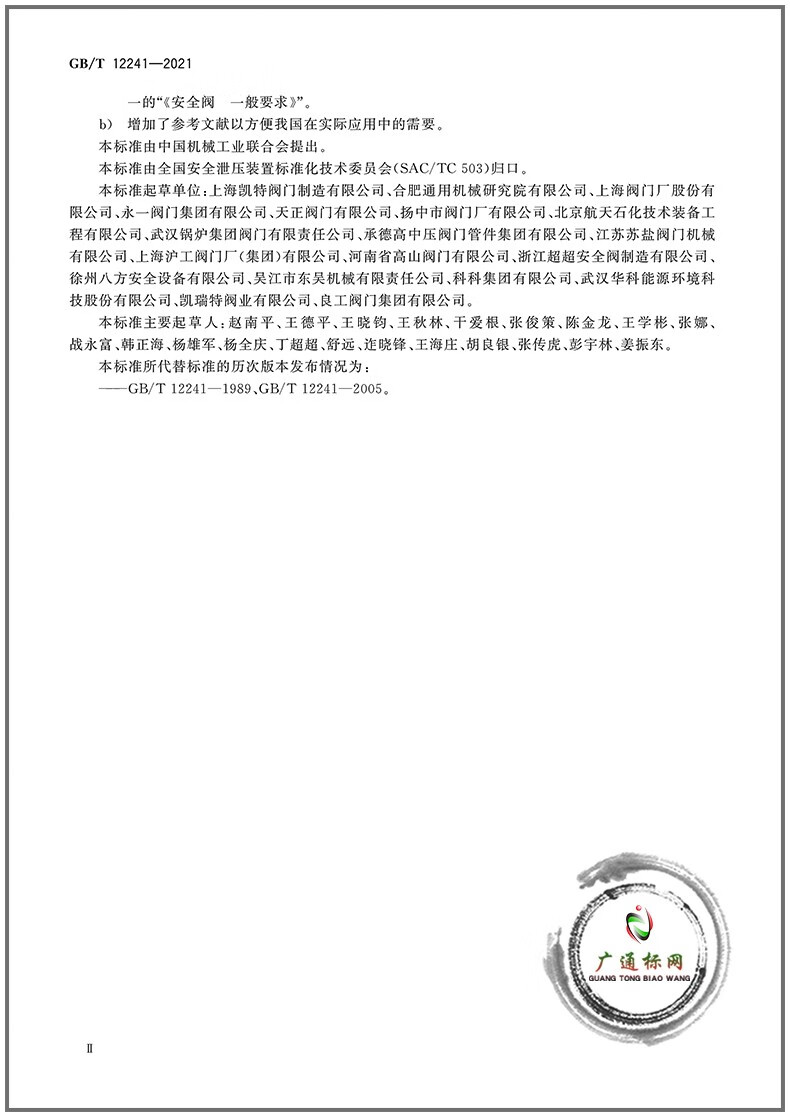 GB/T 12241—2021

一的“《安全阀　一般要求》”。

b)　增加了参考文献以方便我国在实际应用中的需要。

本标准由中国机械工业联合会提出。

本标准由全国安全泄压装置标准化技术委员会(SAC/TC 503)归口。

本标准起草单位:上海凯特阀门制造有限公司、合肥通用机械研究院有限公司、上海阀门厂股份有限公司、永一阀门集团有限公司、天正阀门有限公司、扬中市阀门厂有限公司、北京航天石化技术装备工程有限公司、武汉锅炉集团阀门有限责任公司、承德高中压阀门管件集团有限公司、江苏苏盐阀门机械有限公司、上海沪工阀门厂(集团)有限公司、河南省高山阀门有限公司、浙江超超安全阀制造有限公司、徐州八方安全设备有限公司、吴江市东吴机械有限责任公司、科科集团有限公司、武汉华科能源环境科技股份有限公司、凯瑞特阀业有限公司、良工阀门集团有限公司。

本标准主要起草人:赵南平、王德平、王晓钧、王秋林、干爱根、张俊策、陈金龙、王学彬、张娜、战永富、韩正海、杨雄军、杨全庆、丁超超、舒远、连晓锋、王海庄、胡良银、张传虎、彭宇林、姜振东。

本标准所代替标准的历次版本发布情况为:

——GB/T 12241—1989、GB/T 12241—2005。

广通标网
GUANG TONG BIAO WANG

Ⅱ